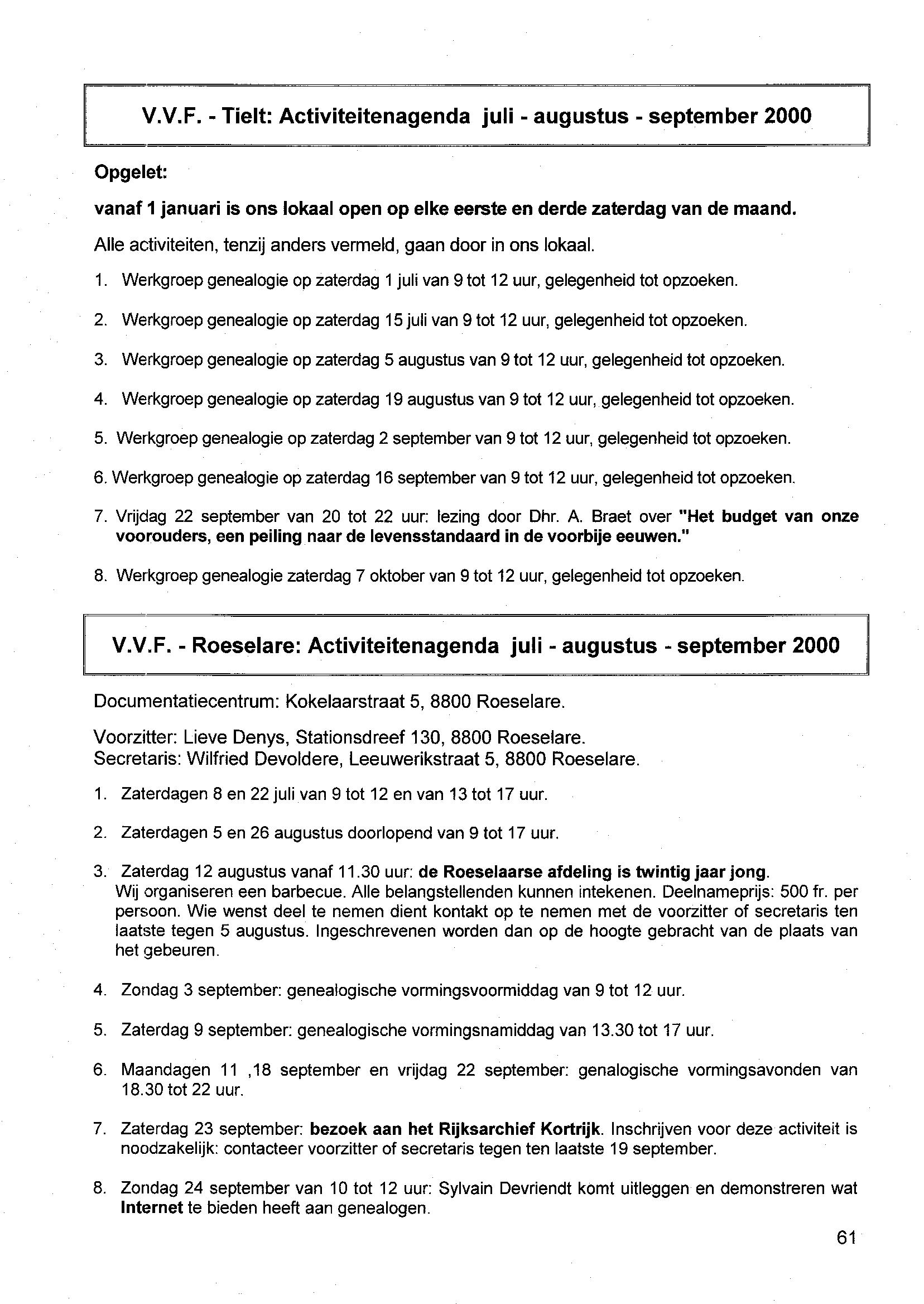 V.V.F. - Tielt: Activiteitenagenda juli - augustus - september 2000

Opgelet:

vanaf 1 januari is ons lokaal open op elke eerste en derde zaterdag van de maand.

Alle activiteiten, tenzij anders vermeld, gaan door in ons lokaal.

1. Werkgroep genealogie op zaterdag 1 juli van 9 tot 12 uur, gelegenheid tot opzoeken.

2. Werkgroep genealogie op zaterdag 15 juli van 9 tot 12 uur, gelegenheid tot opzoeken.

3. Werkgroep genealogie op zaterdag 5 augustus van 9 tot 12 uur, gelegenheid tot opzoeken.

4. Werkgroep genealogie op zaterdag 19 augustus van 9 tot 12 uur, gelegenheid tot opzoeken.

5. Werkgroep genealogie op zaterdag 2 september van 9 tot 12 uur, gelegenheid tot opzoeken.

6. Werkgroep genealogie op zaterdag 16 september van 9 tot 12 uur, gelegenheid tot opzoeken.

7. Vrijdag 22 september van 20 tot 22 uur: lezing door Dhr. A. Braet over "Het budget van onze voorouders, een peiling naar de levensstandaard in de voorbije eeuwen."

8. Werkgroep genealogie zaterdag 7 oktober van 9 tot 12 uur, gelegenheid tot opzoeken.

V.V.F. - Roeselare: Activiteitenagenda juli - augustus - september 2000

Documentatiecentrum: Kokelaarstraat 5, 8800 Roeselare.

Voorzitter: Lieve Denys, Stationsdreef 130, 8800 Roeselare.
Secretaris: Wilfried Devoldere, Leeuwerikstraat 5, 8800 Roeselare.

1. Zaterdagen 8 en 22 juli van 9 tot 12 en van 13 tot 17 uur.

2. Zaterdagen 5 en 26 augustus doorlopend van 9 tot 17 uur.

3. Zaterdag 12 augustus vanaf 11.30 uur: de Roeselaarse afdeling is twintig jaar jong. Wij organiseren een barbecue. Alle belangstellenden kunnen intekenen. Deelnameprijs: 500 fr. per persoon. Wie wenst deel te nemen dient kontakt op te nemen met de voorzitter of secretaris ten laatste tegen 5 augustus. Ingeschrevenen worden dan op de hoogte gebracht van de plaats van het gebeuren.

4. Zondag 3 september: genealogische vormingsvoormiddag van 9 tot 12 uur.

5. Zaterdag 9 september: genealogische vormingsnamiddag van 13.30 tot 17 uur.

6. Maandagen 11 ,18 september en vrijdag 22 september: genalogische vormingsavonden van 18.30 tot 22 uur.

7. Zaterdag 23 september: bezoek aan het Rijksarchief Kortrijk. Inschrijven voor deze activiteit is noodzakelijk: contacteer voorzitter of secretaris tegen ten laatste 19 september.

8. Zondag 24 september van 10 tot 12 uur: Sylvain Devriendt komt uitleggen en demonstreren wat Internet te bieden heeft aan genealogen.

61